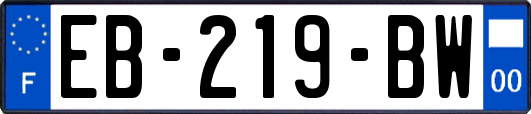 F

EB-219-BW

00